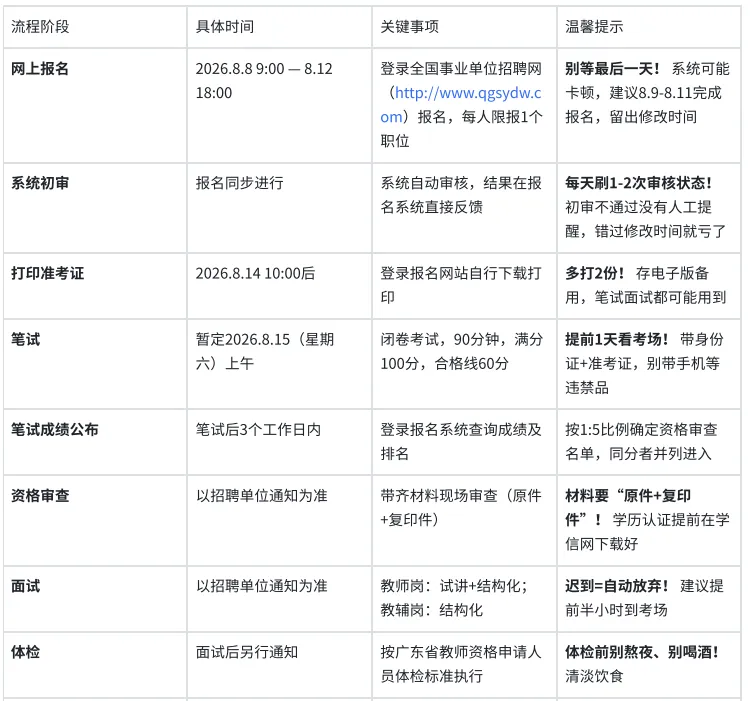 | 流程阶段 | 具体时间 | 关键事项 | 温馨提示 |
|---|---|---|---|
| 网上报名 | 2026.8.8 9:00 — 8.12 18:00 | 登录全国事业单位招聘网（http://www.qgsydw.com）报名，每人限报1个职位 | 别等最后一天！ 系统可能卡顿，建议8.9-8.11完成报名，留出修改时间 |
| 系统初审 | 报名同步进行 | 系统自动审核，结果在报名系统直接反馈 | 每天刷1-2次审核状态！ 初审不通过没有人工提醒，错过修改时间就亏了 |
| 打印准考证 | 2026.8.14 10:00后 | 登录报名网站自行下载打印 | 多打2份！ 存电子版备用，笔试面试都可能用到 |
| 笔试 | 暂定2026.8.15（星期六）上午 | 闭卷考试，90分钟，满分100分，合格线60分 | 提前1天看考场！ 带身份证+准考证，别带手机等违禁品 |
| 笔试成绩公布 | 笔试后3个工作日内 | 登录报名系统查询成绩及排名 | 按1:5比例确定资格审查名单，同分者并列进入 |
| 资格审查 | 以招聘单位通知为准 | 带齐材料现场审查（原件+复印件） | 材料要“原件+复印件”！ 学历认证提前在学信网下载好 |
| 面试 | 以招聘单位通知为准 | 教师岗：试讲+结构化；教辅岗：结构化 | 迟到=自动放弃！ 建议提前半小时到考场 |
| 体检 | 面试后另行通知 | 按广东省教师资格申请人员体检标准执行 | 体检前别熬夜、别喝酒！ 清淡饮食 |